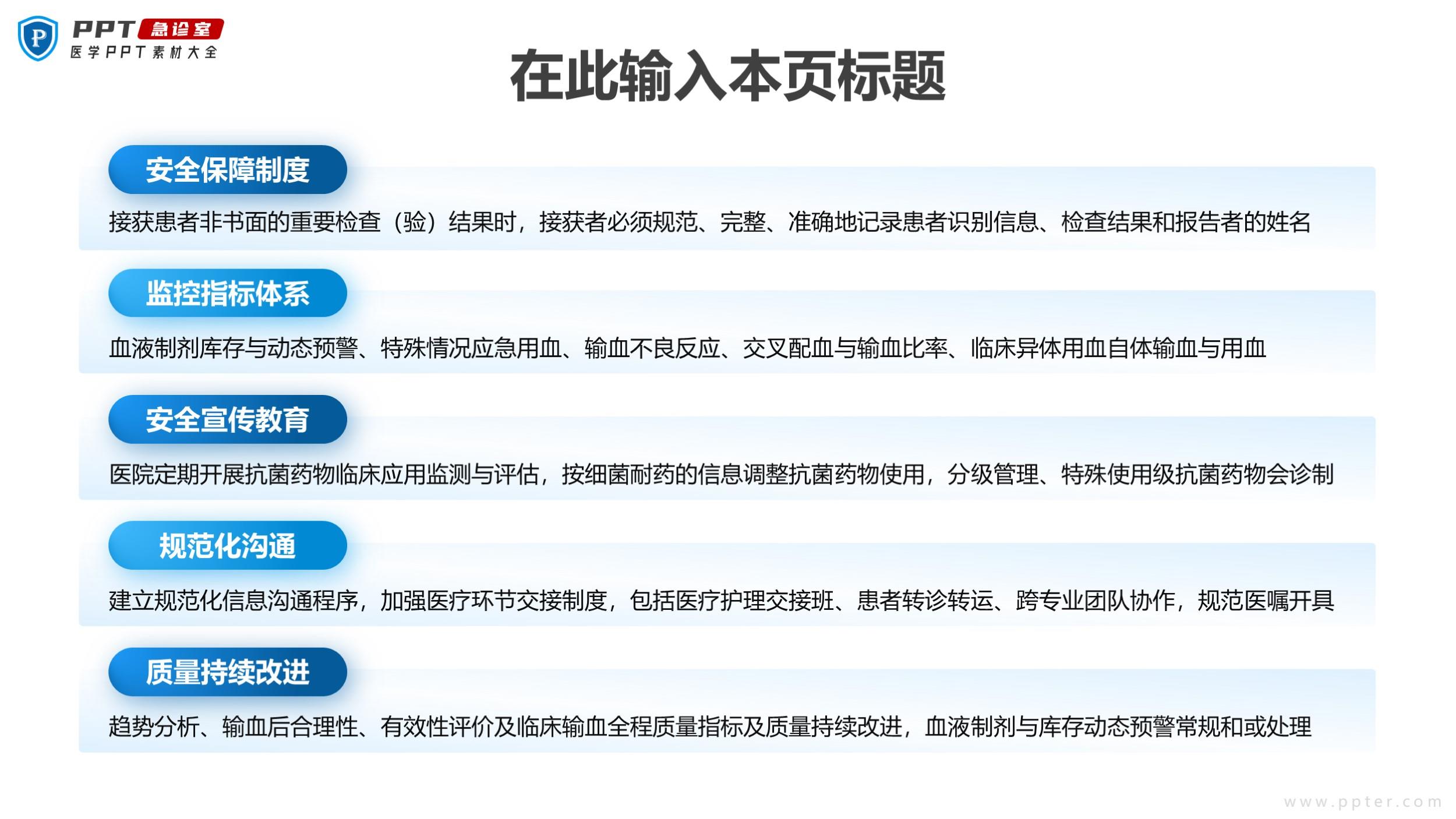 PPT急诊室
医学PPT素材大全

在此输入本页标题

安全保障制度

接获患者非书面的重要检查（验）结果时，接获者必须规范、完整、准确地记录患者识别信息、检查结果和报告者的姓名

监控指标体系

血液制剂库存与动态预警、特殊情况应急用血、输血不良反应、交叉配血与输血比率、临床异体用血自体输血与用血

安全宣传教育

医院定期开展抗菌药物临床应用监测与评估，按细菌耐药的信息调整抗菌药物使用，分级管理、特殊使用级抗菌药物会诊制

规范化沟通

建立规范化信息沟通程序，加强医疗环节交接制度，包括医疗护理交接班、患者转诊转运、跨专业团队协作，规范医嘱开具

质量持续改进

趋势分析、输血后合理性、有效性评价及临床输血全程质量指标及质量持续改进，血液制剂与库存动态预警常规和或处理

www.ppter.com